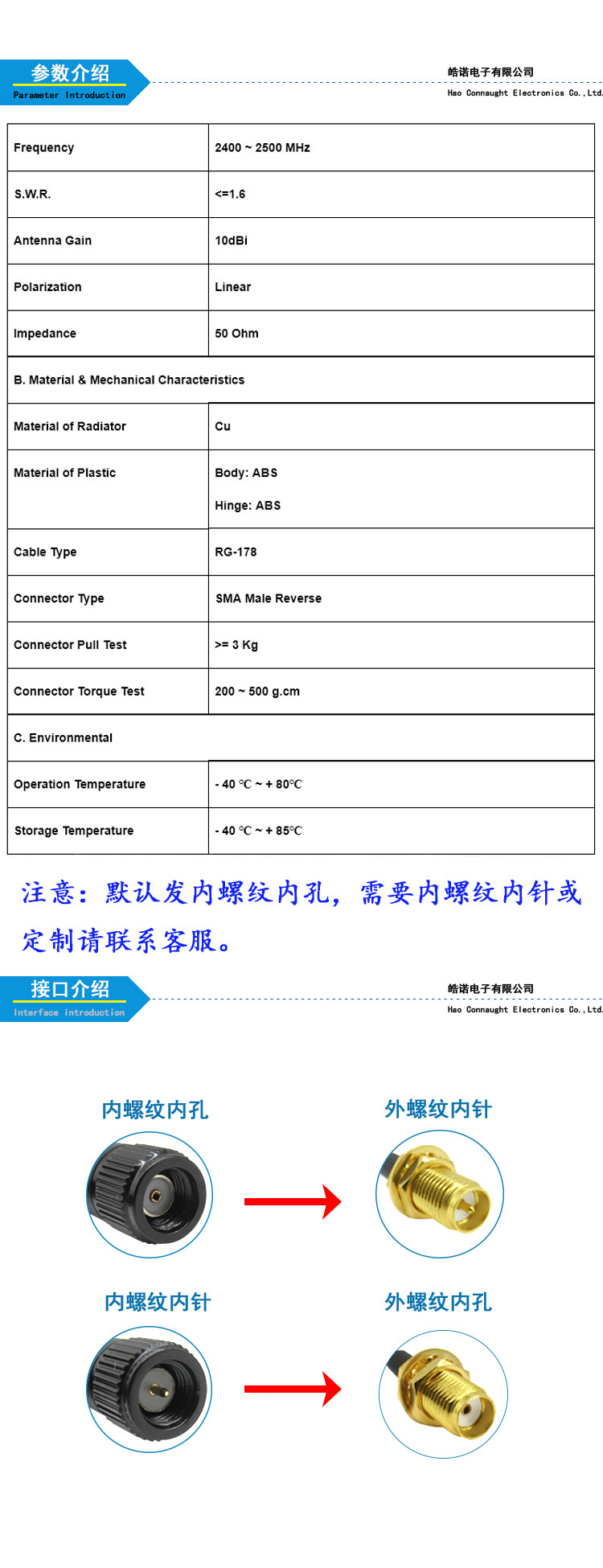 参数介绍
Parameter Introduction

皓诺电子有限公司
Hao Connaught Electronics Co.,Ltd.

| Frequency | 2400 ~ 2500 MHz |
|---|---|
| S.W.R. | <=1.6 |
| Antenna Gain | 10dBi |
| Polarization | Linear |
| Impedance | 50 Ohm |
| B. Material & Mechanical Characteristics | |
| Material of Radiator | Cu |
| Material of Plastic | Body: ABS Hinge: ABS |
| Cable Type | RG-178 |
| Connector Type | SMA Male Reverse |
| Connector Pull Test | >= 3 Kg |
| Connector Torque Test | 200 ~ 500 g.cm |
| C. Environmental | |
| Operation Temperature | - 40 ℃ ~ + 80℃ |
| Storage Temperature | - 40 ℃ ~ + 85℃ |

注意：默认发内螺纹内孔，需要内螺纹内针或定制请联系客服。

接口介绍
Interface introduction

皓诺电子有限公司
Hao Connaught Electronics Co.,Ltd.

内螺纹内孔

外螺纹内针

内螺纹内针

外螺纹内孔